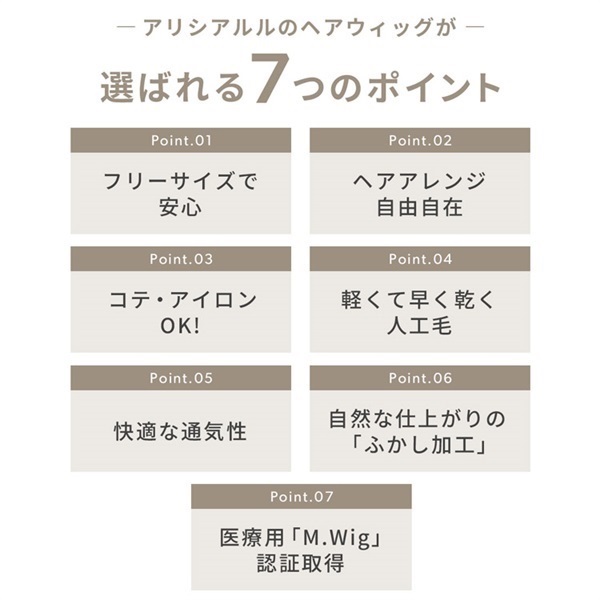 — アリシアルルのヘアウィッグが —

選ばれる7つのポイント

Point.01

フリーサイズで
安心

Point.02

ヘアアレンジ
自由自在

Point.03

コテ・アイロン
OK!

Point.04

軽くて早く乾く
人工毛

Point.05

快適な通気性

Point.06

自然な仕上がりの
「ふかし加工」

Point.07

医療用「M.Wig」
認証取得